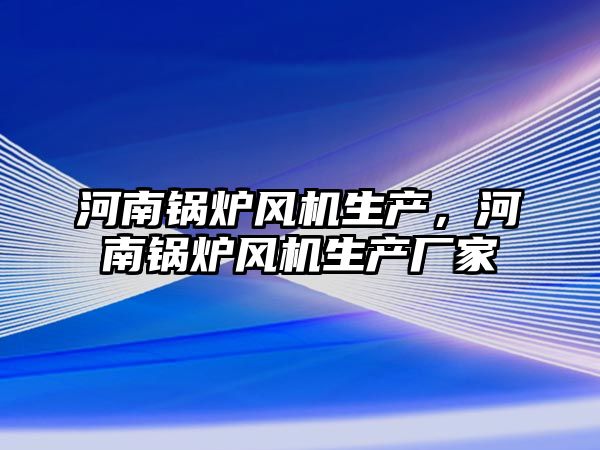 河南锅炉风机生产，河南锅炉风机生产厂家